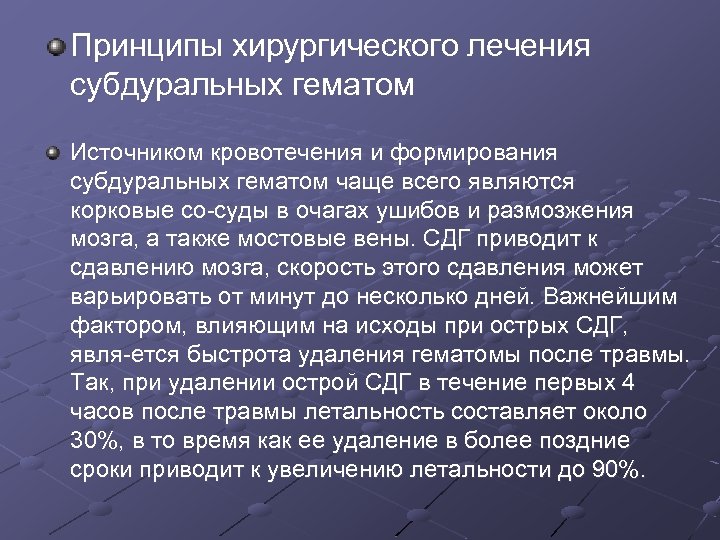 Принципы хирургического лечения субдуральных гематом

Источником кровотечения и формирования субдуральных гематом чаще всего являются корковые со-суды в очагах ушибов и размозжения мозга, а также мостовые вены. СДГ приводит к сдавлению мозга, скорость этого сдавления может варьировать от минут до несколько дней. Важнейшим фактором, влияющим на исходы при острых СДГ, явля-ется быстрота удаления гематомы после травмы. Так, при удалении острой СДГ в течение первых 4 часов после травмы летальность составляет около 30%, в то время как ее удаление в более поздние сроки приводит к увеличению летальности до 90%.